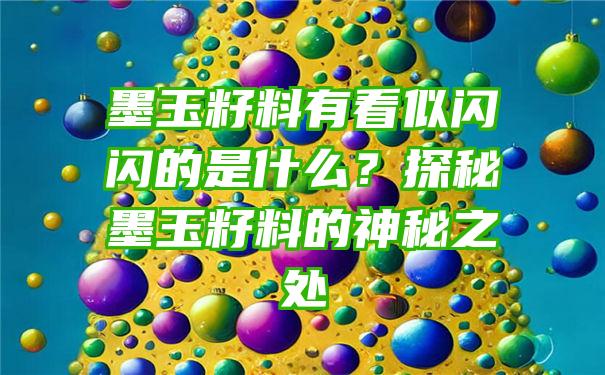 墨玉籽料有看似闪闪的是什么？探秘墨玉籽料的神秘之处